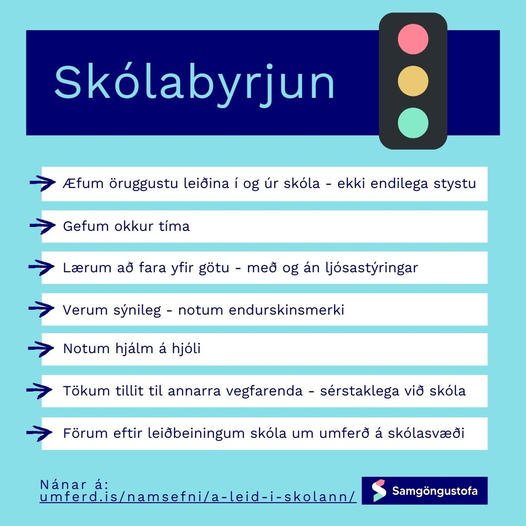 Skólabyrjun

Æfum öruggustu leiðina í og úr skóla - ekki endilega stystu

Gefum okkur tíma

Lærum að fara yfir götu - með og án ljósastýringar

Verum sýnileg - notum endurskinsmerki

Notum hjálm á hjóli

Tökum tillit til annarra vegfarenda - sérstaklega við skóla

Förum eftir leiðbeiningum skóla um umferð á skólasvæði

Nánar á:
umferd.is/namsefni/a-leid-i-skolann/

Samgöngustofa